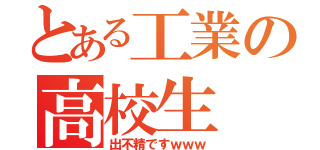 とある工業の
高校生
出不精ですwww